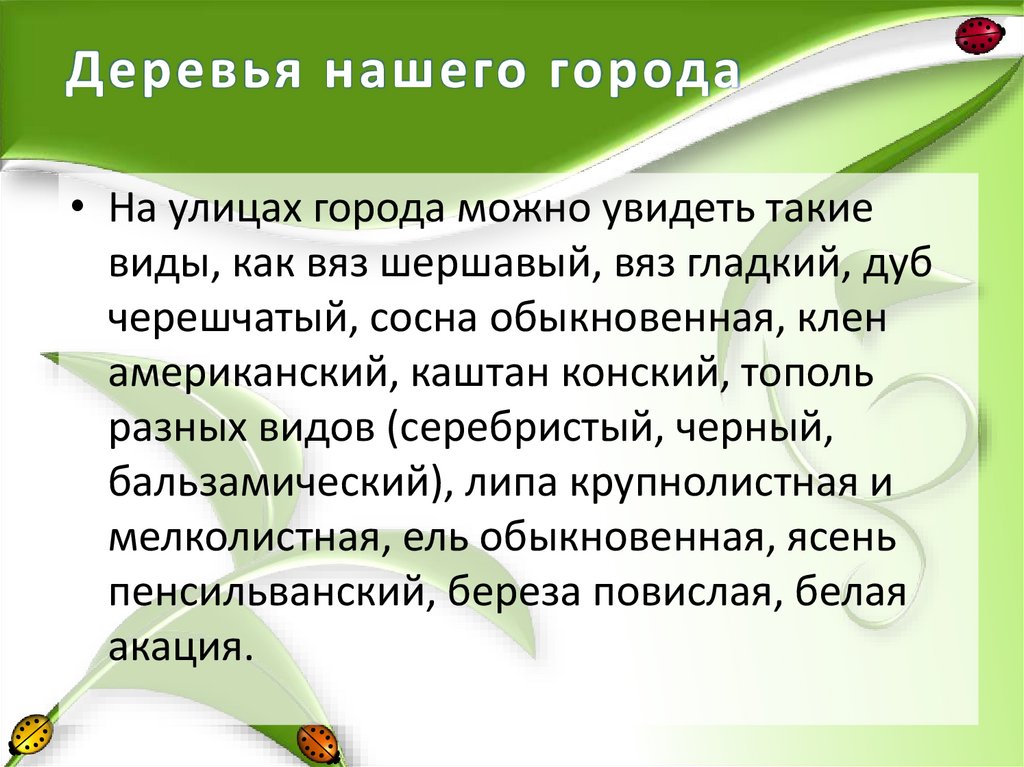 Деревья нашего города

• На улицах города можно увидеть такие виды, как вяз шершавый, вяз гладкий, дуб черешчатый, сосна обыкновенная, клен американский, каштан конский, тополь разных видов (серебристый, черный, бальзамический), липа крупнолистная и мелколистная, ель обыкновенная, ясень пенсильванский, береза повислая, белая акация.